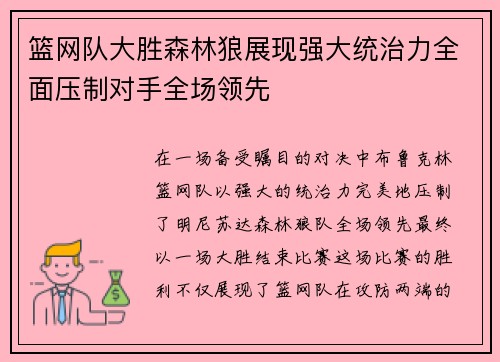 篮网队大胜森林狼展现强大统治力全面压制对手全场领先

在一场备受瞩目的对决中布鲁克林篮网队以强大的统治力完美地压制了明尼苏达森林狼队全场领先最终以一场大胜结束比赛这场比赛的胜利不仅展现了篮网队在攻防两端的

$